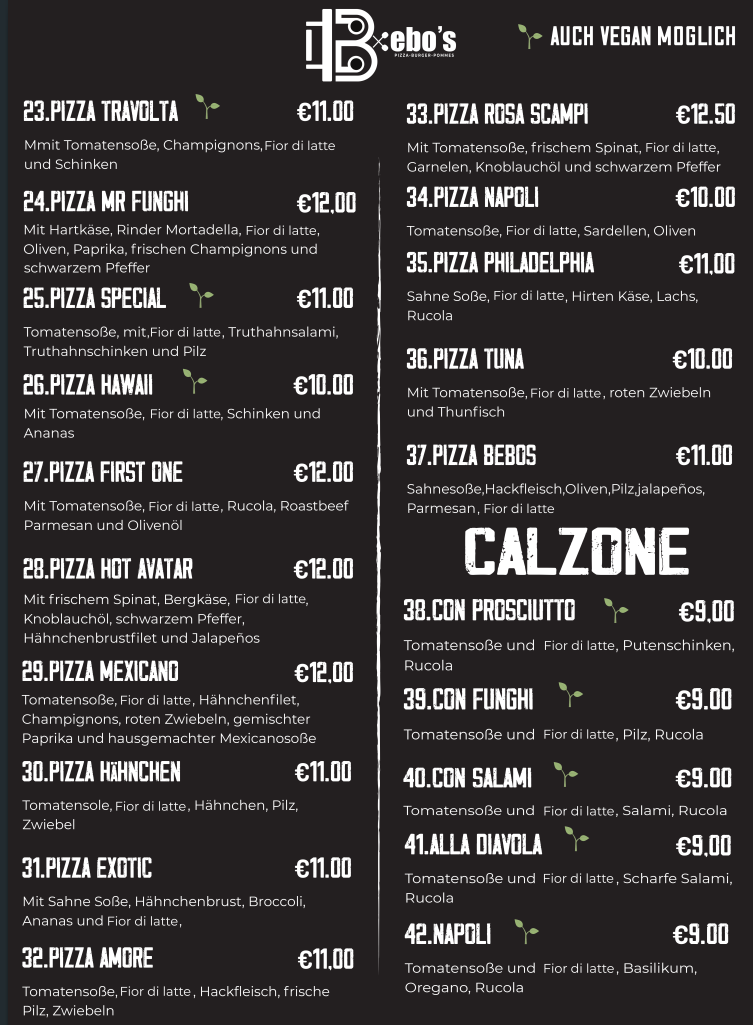 Bebo's
PIZZA-BURGER-POMMES

AUCH VEGAN MOGLICH

23.PIZZA TRAVOLTA €11.00

Mmit Tomatensoße, Champignons, Fior di latte und Schinken

24.PIZZA MR FUNGHI €12.00

Mit Hartkäse, Rinder Mortadella, Fior di latte, Oliven, Paprika, frischen Champignons und schwarzem Pfeffer

25.PIZZA SPECIAL €11.00

Tomatensoße, mit, Fior di latte, Truthahnsalami, Truthahnschinken und Pilz

26.PIZZA HAWAII €10.00

Mit Tomatensoße, Fior di latte, Schinken und Ananas

27.PIZZA FIRST ONE €12.00

Mit Tomatensoße, Fior di latte, Rucola, Roastbeef Parmesan und Olivenöl

28.PIZZA HOT AVATAR €12.00

Mit frischem Spinat, Bergkäse, Fior di latte, Knoblauchöl, schwarzem Pfeffer, Hähnchenbrustfilet und Jalapeños

29.PIZZA MEXICANO €12.00

Tomatensoße, Fior di latte, Hähnchenfilet, Champignons, roten Zwiebeln, gemischter Paprika und hausgemachter Mexicanosoße

30.PIZZA HÄHNCHEN €11.00

Tomatensole, Fior di latte, Hähnchen, Pilz, Zwiebel

31.PIZZA EXOTIC €11.00

Mit Sahne Soße, Hähnchenbrust, Broccoli, Ananas und Fior di latte,

32.PIZZA AMORE €11.00

Tomatensoße, Fior di latte, Hackfleisch, frische Pilz, Zwiebeln

33.PIZZA ROSA SCAMPI €12.50

Mit Tomatensoße, frischem Spinat, Fior di latte, Garnelen, Knoblauchöl und schwarzem Pfeffer

34.PIZZA NAPOLI €10.00

Tomatensoße, Fior di latte, Sardellen, Oliven

35.PIZZA PHILADELPHIA €11.00

Sahne Soße, Fior di latte, Hirten Käse, Lachs, Rucola

36.PIZZA TUNA €10.00

Mit Tomatensoße, Fior di latte, roten Zwiebeln und Thunfisch

37.PIZZA BEBOS €11.00

Sahnesoße,Hackfleisch,Oliven,Pilz,jalapeños, Parmesan, Fior di latte

CALZONE

38.CON PROSCIUTTO €9.00

Tomatensoße und Fior di latte, Putenschinken, Rucola

39.CON FUNGHI €9.00

Tomatensoße und Fior di latte, Pilz, Rucola

40.CON SALAMI €9.00

Tomatensoße und Fior di latte, Salami, Rucola

41.ALLA DIAVOLA €9.00

Tomatensoße und Fior di latte, Scharfe Salami, Rucola

42.NAPOLI €9.00

Tomatensoße und Fior di latte, Basilikum, Oregano, Rucola